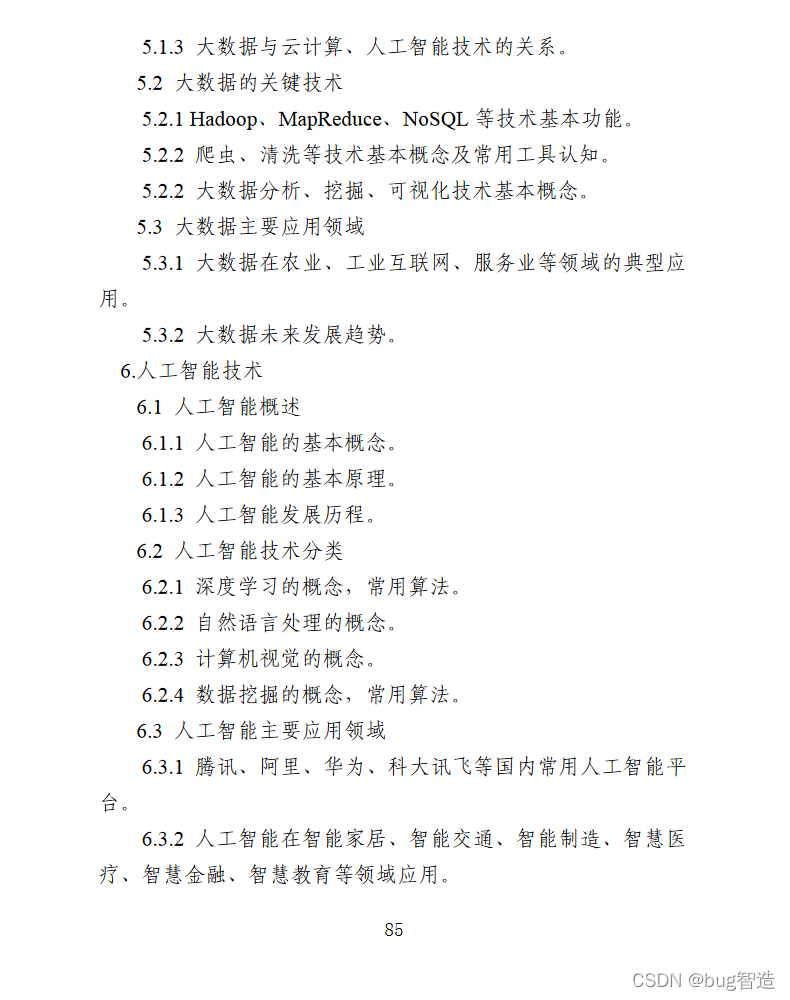 5.1.3 大数据与云计算、人工智能技术的关系。

5.2 大数据的关键技术

5.2.1 Hadoop、MapReduce、NoSQL 等技术基本功能。

5.2.2 爬虫、清洗等技术基本概念及常用工具认知。

5.2.2 大数据分析、挖掘、可视化技术基本概念。

5.3 大数据主要应用领域

5.3.1 大数据在农业、工业互联网、服务业等领域的典型应用。

5.3.2 大数据未来发展趋势。

6.人工智能技术

6.1 人工智能概述

6.1.1 人工智能的基本概念。

6.1.2 人工智能的基本原理。

6.1.3 人工智能发展历程。

6.2 人工智能技术分类

6.2.1 深度学习的概念，常用算法。

6.2.2 自然语言处理的概念。

6.2.3 计算机视觉的概念。

6.2.4 数据挖掘的概念，常用算法。

6.3 人工智能主要应用领域

6.3.1 腾讯、阿里、华为、科大讯飞等国内常用人工智能平台。

6.3.2 人工智能在智能家居、智能交通、智能制造、智慧医疗、智慧金融、智慧教育等领域应用。

85

CSDN @bug智造